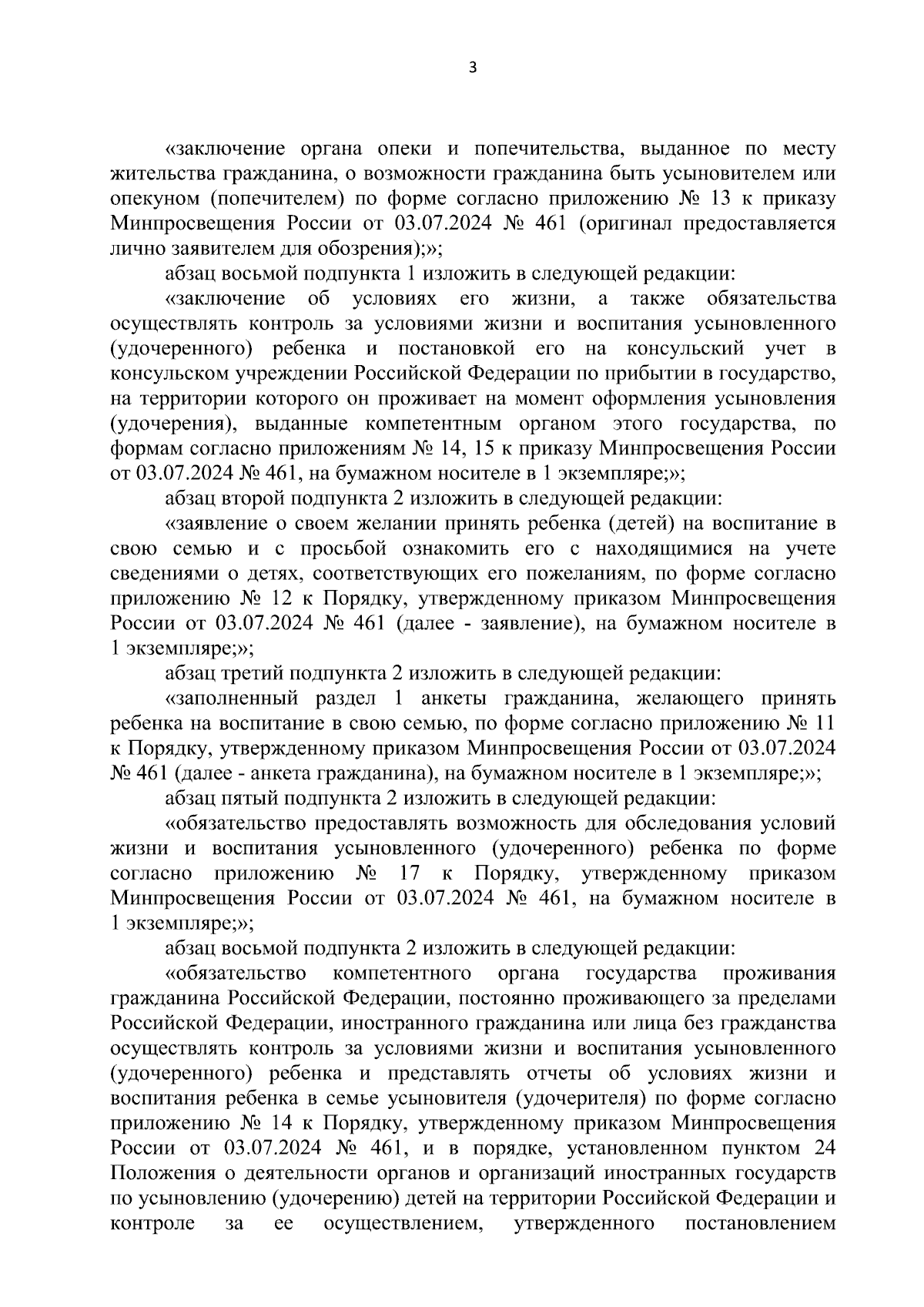 3

«заключение органа опеки и попечительства, выданное по месту жительства гражданина, о возможности гражданина быть усыновителем или опекуном (попечителем) по форме согласно приложению № 13 к приказу Минпросвещения России от 03.07.2024 № 461 (оригинал предоставляется лично заявителем для обозрения);»;

абзац восьмой подпункта 1 изложить в следующей редакции:

«заключение об условиях его жизни, а также обязательства осуществлять контроль за условиями жизни и воспитания усыновленного (удочеренного) ребенка и постановкой его на консульский учет в консульском учреждении Российской Федерации по прибытии в государство, на территории которого он проживает на момент оформления усыновления (удочерения), выданные компетентным органом этого государства, по формам согласно приложениям № 14, 15 к приказу Минпросвещения России от 03.07.2024 № 461, на бумажном носителе в 1 экземпляре;»;

абзац второй подпункта 2 изложить в следующей редакции:

«заявление о своем желании принять ребенка (детей) на воспитание в свою семью и с просьбой ознакомить его с находящимися на учете сведениями о детях, соответствующих его пожеланиям, по форме согласно приложению № 12 к Порядку, утвержденному приказом Минпросвещения России от 03.07.2024 № 461 (далее - заявление), на бумажном носителе в 1 экземпляре;»;

абзац третий подпункта 2 изложить в следующей редакции:

«заполненный раздел 1 анкеты гражданина, желающего принять ребенка на воспитание в свою семью, по форме согласно приложению № 11 к Порядку, утвержденному приказом Минпросвещения России от 03.07.2024 № 461 (далее - анкета гражданина), на бумажном носителе в 1 экземпляре;»;

абзац пятый подпункта 2 изложить в следующей редакции:

«обязательство предоставлять возможность для обследования условий жизни и воспитания усыновленного (удочеренного) ребенка по форме согласно приложению № 17 к Порядку, утвержденному приказом Минпросвещения России от 03.07.2024 № 461, на бумажном носителе в 1 экземпляре;»;

абзац восьмой подпункта 2 изложить в следующей редакции:

«обязательство компетентного органа государства проживания гражданина Российской Федерации, постоянно проживающего за пределами Российской Федерации, иностранного гражданина или лица без гражданства осуществлять контроль за условиями жизни и воспитания усыновленного (удочеренного) ребенка и представлять отчеты об условиях жизни и воспитания ребенка в семье усыновителя (удочерителя) по форме согласно приложению № 14 к Порядку, утвержденному приказом Минпросвещения России от 03.07.2024 № 461, и в порядке, установленном пунктом 24 Положения о деятельности органов и организаций иностранных государств по усыновлению (удочерению) детей на территории Российской Федерации и контроле за ее осуществлением, утвержденного постановлением